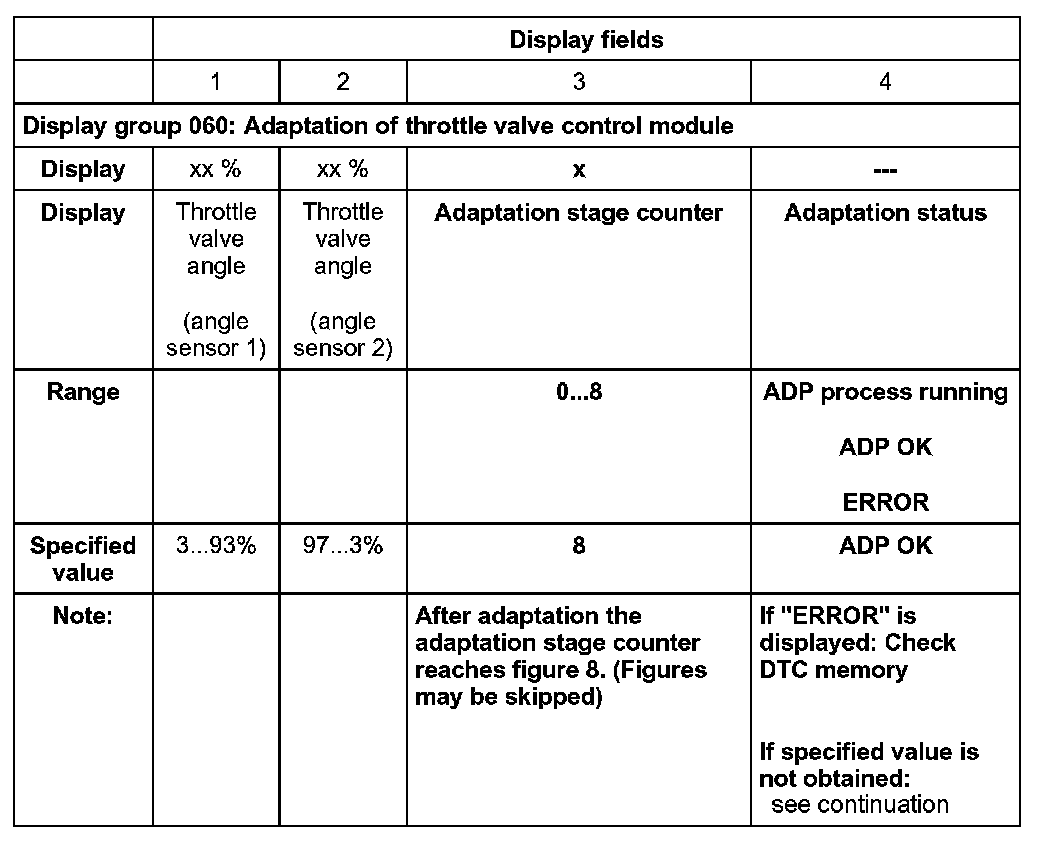 | | Display fields | | | |
|---|---|---|---|---|
| | 1 | 2 | 3 | 4 |
| Display group 060: Adaptation of throttle valve control module | | | | |
| Display | xx % | xx % | x | --- |
| Display | Throttle valve angle (angle sensor 1) | Throttle valve angle (angle sensor 2) | Adaptation stage counter | Adaptation status |
| Range | | | 0...8 | ADP process running ADP OK ERROR |
| Specified value | 3...93% | 97...3% | 8 | ADP OK |
| Note: | | | After adaptation the adaptation stage counter reaches figure 8. (Figures may be skipped) | If "ERROR" is displayed: Check DTC memory If specified value is not obtained: see continuation |